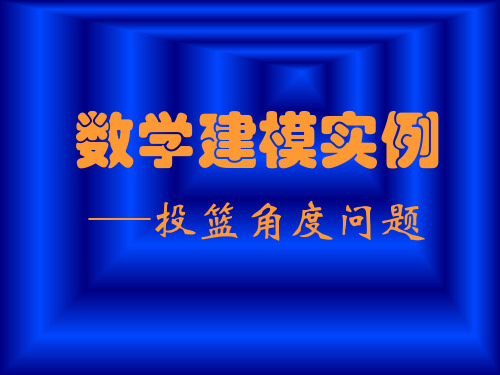 数学建模实例

——投篮角度问题